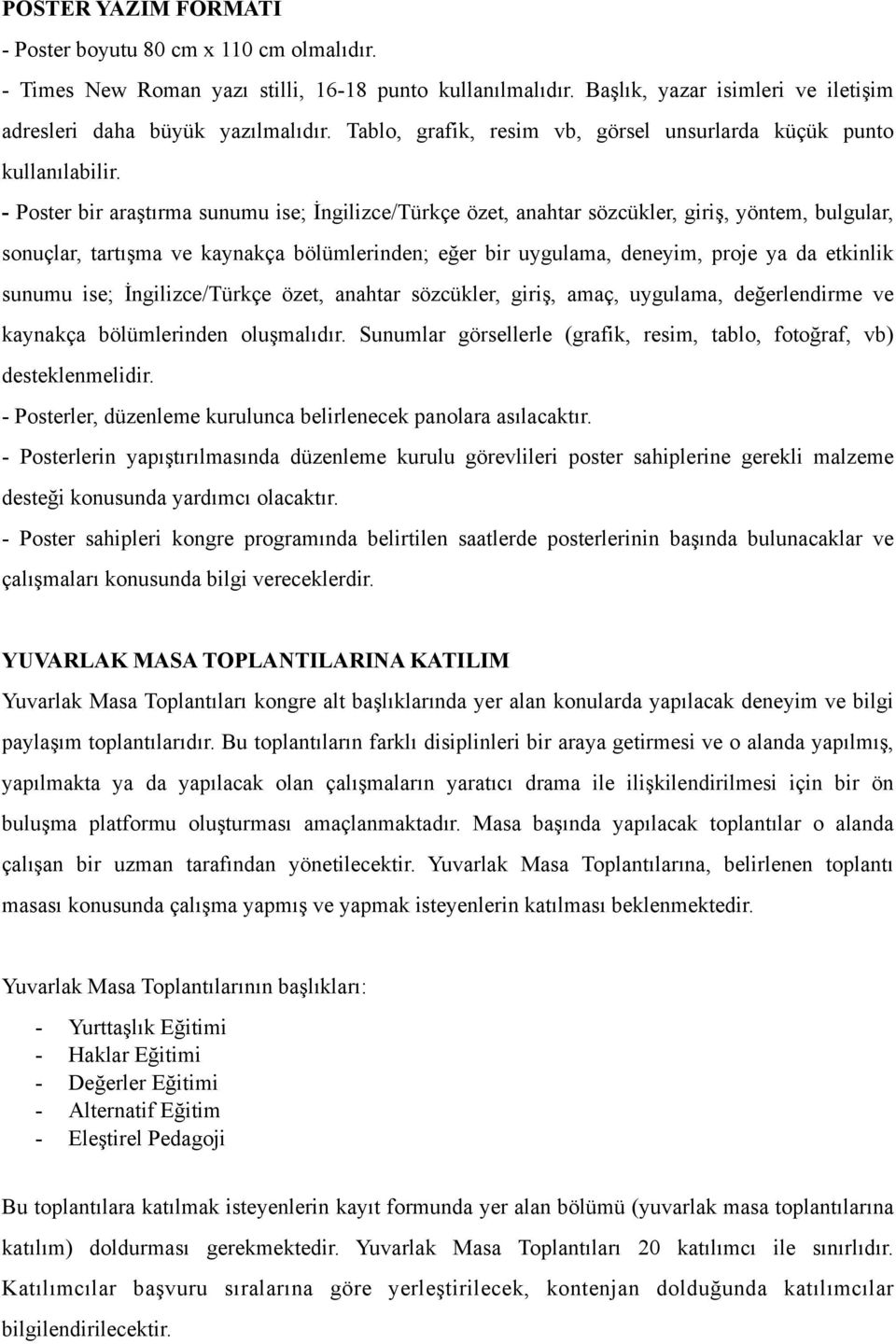 POSTER YAZIM FORMATI

- Poster boyutu 80 cm x 110 cm olmalıdır.

- Times New Roman yazı stilli, 16-18 punto kullanılmalıdır. Başlık, yazar isimleri ve iletişim adresleri daha büyük yazılmalıdır. Tablo, grafik, resim vb, görsel unsurlarda küçük punto kullanılabilir.

- Poster bir araştırma sunumu ise; İngilizce/Türkçe özet, anahtar sözcükler, giriş, yöntem, bulgular, sonuçlar, tartışma ve kaynakça bölümlerinden; eğer bir uygulama, deneyim, proje ya da etkinlik sunumu ise; İngilizce/Türkçe özet, anahtar sözcükler, giriş, amaç, uygulama, değerlendirme ve kaynakça bölümlerinden oluşmalıdır. Sunumlar görsellerle (grafik, resim, tablo, fotoğraf, vb) desteklenmelidir.

- Posterler, düzenleme kurulunca belirlenecek panolara asılacaktır.

- Posterlerin yapıştırılmasında düzenleme kurulu görevlileri poster sahiplerine gerekli malzeme desteği konusunda yardımcı olacaktır.

- Poster sahipleri kongre programında belirtilen saatlerde posterlerinin başında bulunacaklar ve çalışmaları konusunda bilgi vereceklerdir.

YUVARLAK MASA TOPLANTILARINA KATILIM

Yuvarlak Masa Toplantıları kongre alt başlıklarında yer alan konularda yapılacak deneyim ve bilgi paylaşım toplantılarıdır. Bu toplantıların farklı disiplinleri bir araya getirmesi ve o alanda yapılmış, yapılmakta ya da yapılacak olan çalışmaların yaratıcı drama ile ilişkilendirilmesi için bir ön buluşma platformu oluşturması amaçlanmaktadır. Masa başında yapılacak toplantılar o alanda çalışan bir uzman tarafından yönetilecektir. Yuvarlak Masa Toplantılarına, belirlenen toplantı masası konusunda çalışma yapmış ve yapmak isteyenlerin katılması beklenmektedir.

Yuvarlak Masa Toplantılarının başlıkları:

- Yurttaşlık Eğitimi
- Haklar Eğitimi
- Değerler Eğitimi
- Alternatif Eğitim
- Eleştirel Pedagoji

Bu toplantılara katılmak isteyenlerin kayıt formunda yer alan bölümü (yuvarlak masa toplantılarına katılım) doldurması gerekmektedir. Yuvarlak Masa Toplantıları 20 katılımcı ile sınırlıdır. Katılımcılar başvuru sıralarına göre yerleştirilecek, kontenjan dolduğunda katılımcılar bilgilendirilecektir.